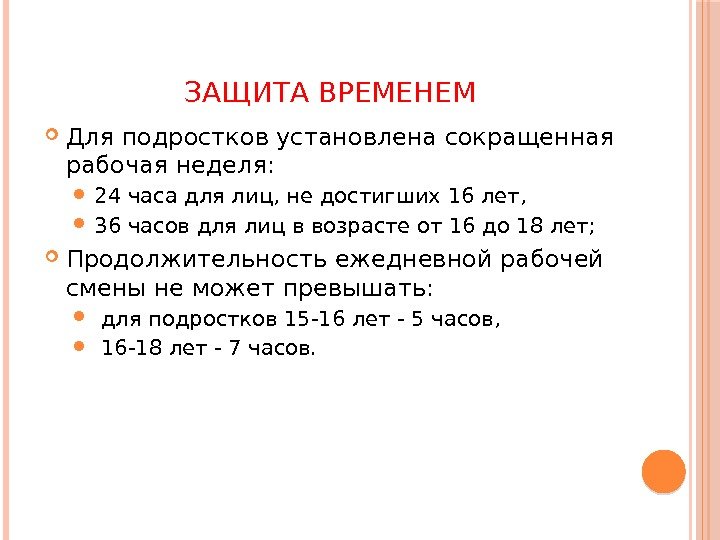 ЗАЩИТА ВРЕМЕНЕМ

Для подростков установлена сокращенная рабочая неделя:

24 часа для лиц, не достигших 16 лет,

36 часов для лиц в возрасте от 16 до 18 лет;

Продолжительность ежедневной рабочей смены не может превышать:

для подростков 15-16 лет - 5 часов,

16-18 лет - 7 часов.